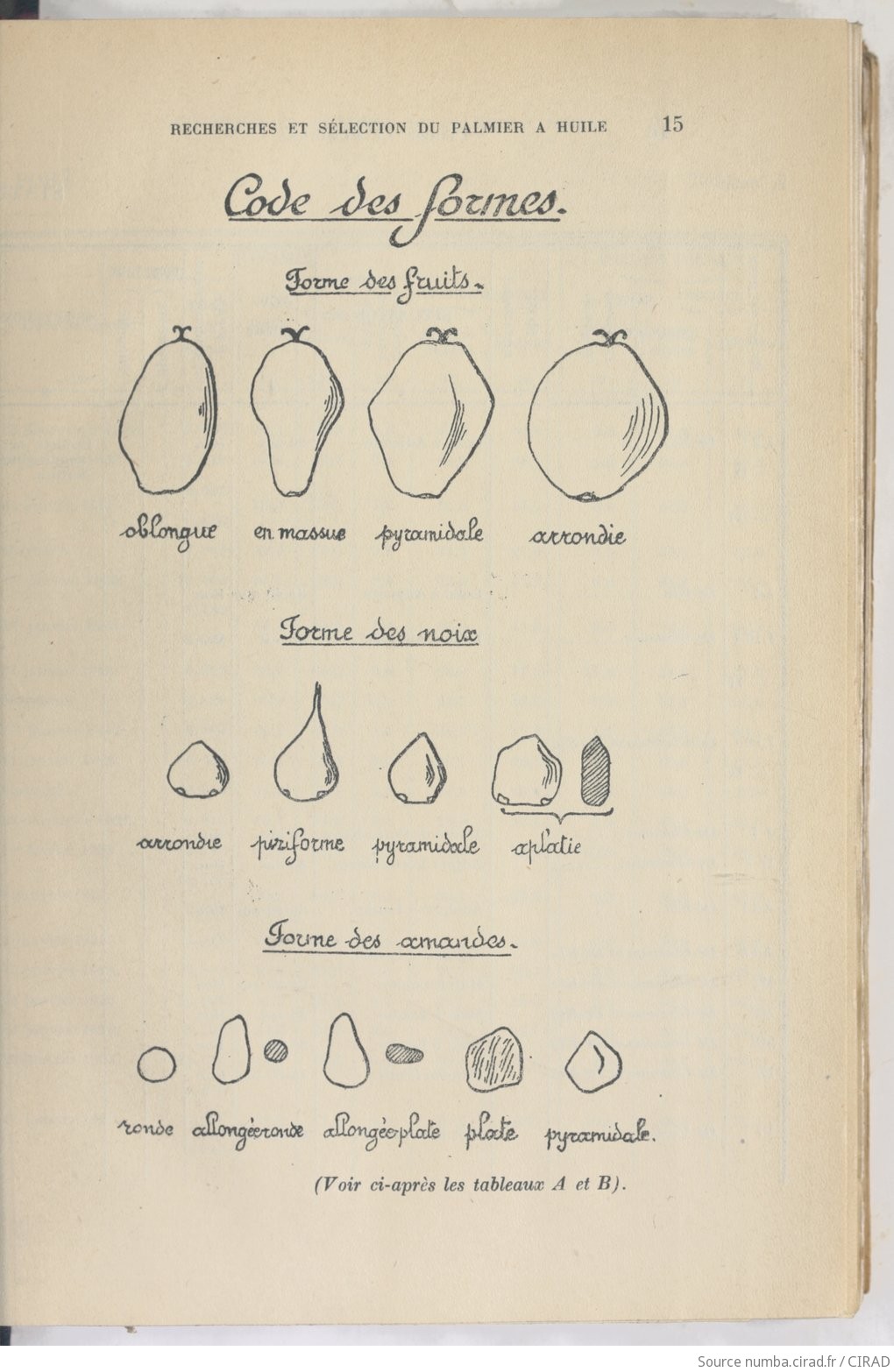 RECHERCHES ET SÉLECTION DU PALMIER A HUILE 15

Code des formes.

Forme des fruits.

oblongue en massue pyramidale arrondie

Forme des noix

arrondie piriforme pyramidale aplatie

Forme des amandes.

ronde allongée ronde allongée plate plate pyramidale.

(Voir ci-après les tableaux A et B).

Source numba.cirad.fr / CIRAD